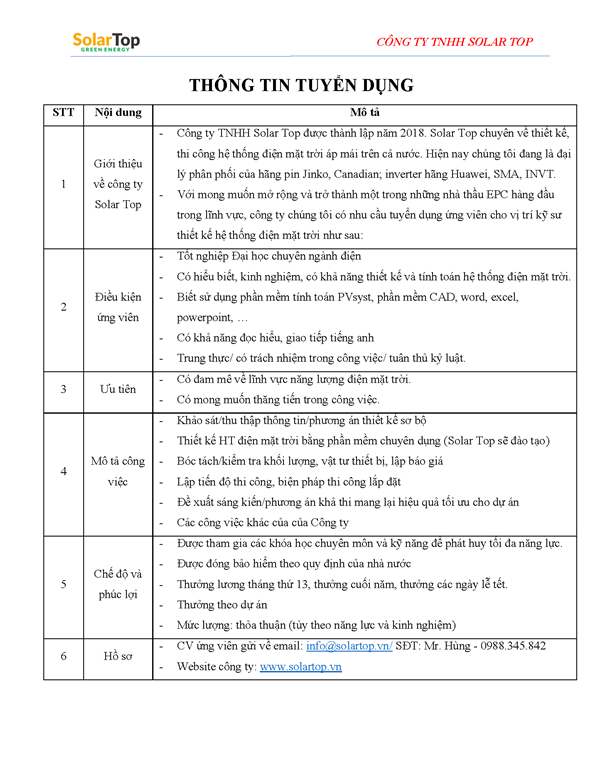 SolarTop
GREEN ENERGY

CÔNG TY TNHH SOLAR TOP

THÔNG TIN TUYỂN DỤNG

| STT | Nội dung | Mô tả |
|---|---|---|
| 1 | Giới thiệu về công ty Solar Top | - Công ty TNHH Solar Top được thành lập năm 2018. Solar Top chuyên về thiết kế, thi công hệ thống điện mặt trời áp mái trên cả nước. Hiện nay chúng tôi đang là đại lý phân phối của hãng pin Jinko, Canadian; inverter hãng Huawei, SMA, INVT. - Với mong muốn mở rộng và trở thành một trong những nhà thầu EPC hàng đầu trong lĩnh vực, công ty chúng tôi có nhu cầu tuyển dụng ứng viên cho vị trí kỹ sư thiết kế hệ thống điện mặt trời như sau: |
| 2 | Điều kiện ứng viên | - Tốt nghiệp Đại học chuyên ngành điện - Có hiểu biết, kinh nghiệm, có khả năng thiết kế và tính toán hệ thống điện mặt trời. - Biết sử dụng phần mềm tính toán PVsyst, phần mềm CAD, word, excel, powerpoint, … - Có khả năng đọc hiểu, giao tiếp tiếng anh - Trung thực/ có trách nhiệm trong công việc/ tuân thủ kỷ luật. |
| 3 | Ưu tiên | - Có đam mê về lĩnh vực năng lượng điện mặt trời. - Có mong muốn thăng tiến trong công việc. |
| 4 | Mô tả công việc | - Khảo sát/thu thập thông tin/phương án thiết kế sơ bộ - Thiết kế HT điện mặt trời bằng phần mềm chuyên dụng (Solar Top sẽ đào tạo) - Bóc tách/kiểm tra khối lượng, vật tư thiết bị, lập báo giá - Lập tiến độ thi công, biện pháp thi công lắp đặt - Đề xuất sáng kiến/phương án khả thi mang lại hiệu quả tối ưu cho dự án - Các công việc khác của của Công ty |
| 5 | Chế độ và phúc lợi | - Được tham gia các khóa học chuyên môn và kỹ năng để phát huy tối đa năng lực. - Được đóng bảo hiểm theo quy định của nhà nước - Thưởng lương tháng thứ 13, thưởng cuối năm, thưởng các ngày lễ tết. - Thưởng theo dự án - Mức lượng: thỏa thuận (tùy theo năng lực và kinh nghiệm) |
| 6 | Hồ sơ | - CV ứng viên gửi về email: info@solartop.vn/ SĐT: Mr. Hùng - 0988.345.842 - Website công ty: www.solartop.vn |